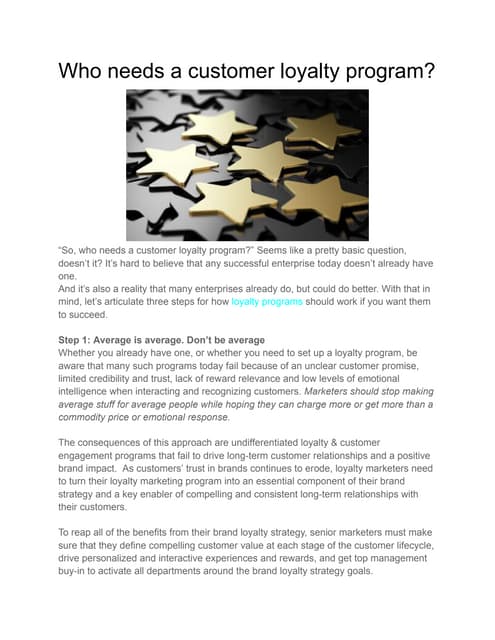 Who needs a customer loyalty program?

"So, who needs a customer loyalty program?" Seems like a pretty basic question, doesn't it? It's hard to believe that any successful enterprise today doesn't already have one.
And it's also a reality that many enterprises already do, but could do better. With that in mind, let's articulate three steps for how loyalty programs should work if you want them to succeed.

Step 1: Average is average. Don't be average
Whether you already have one, or whether you need to set up a loyalty program, be aware that many such programs today fail because of an unclear customer promise, limited credibility and trust, lack of reward relevance and low levels of emotional intelligence when interacting and recognizing customers. Marketers should stop making average stuff for average people while hoping they can charge more or get more than a commodity price or emotional response.

The consequences of this approach are undifferentiated loyalty & customer engagement programs that fail to drive long-term customer relationships and a positive brand impact. As customers' trust in brands continues to erode, loyalty marketers need to turn their loyalty marketing program into an essential component of their brand strategy and a key enabler of compelling and consistent long-term relationships with their customers.

To reap all of the benefits from their brand loyalty strategy, senior marketers must make sure that they define compelling customer value at each stage of the customer lifecycle, drive personalized and interactive experiences and rewards, and get top management buy-in to activate all departments around the brand loyalty strategy goals.